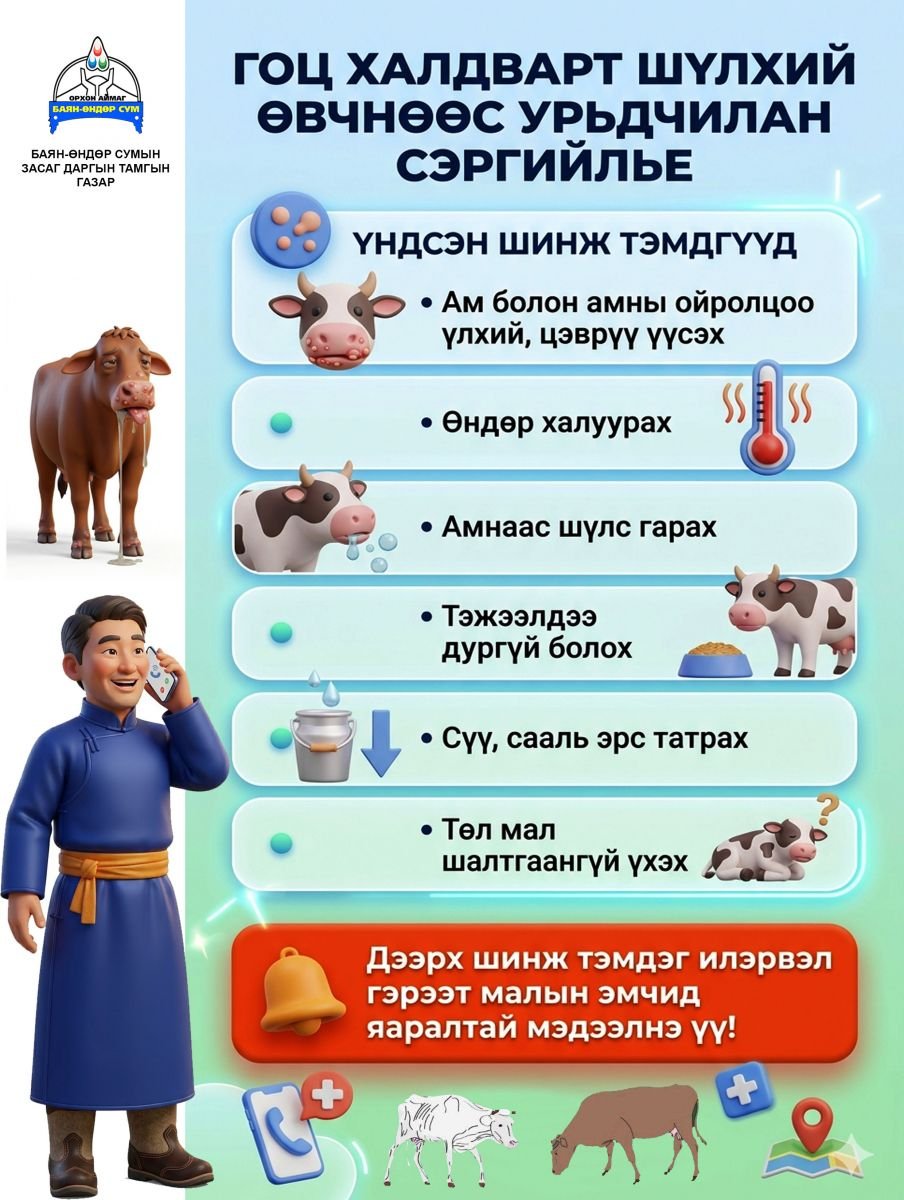 ОРХОН АЙМАГ
БАЯН-ӨНДӨР СУМ

БАЯН-ӨНДӨР СУМЫН ЗАСАГ ДАРГЫН ТАМГЫН ГАЗАР

ГОЦ ХАЛДВАРТ ШҮЛХИЙ ӨВЧНӨӨС УРЬДЧИЛАН СЭРГИЙЛЬЕ

ҮНДСЭН ШИНЖ ТЭМДГҮҮД

• Ам болон амны ойролцоо үлхий, цэврүү үүсэх

• Өндөр халуурах

• Амнаас шүлс гарах

• Тэжээлдээ дургүй болох

• Сүү, сааль эрс татрах

• Төл мал шалтгаангүй үхэх

Дээрх шинж тэмдэг илэрвэл гэрээт малын эмчид яаралтай мэдээлнэ үү!